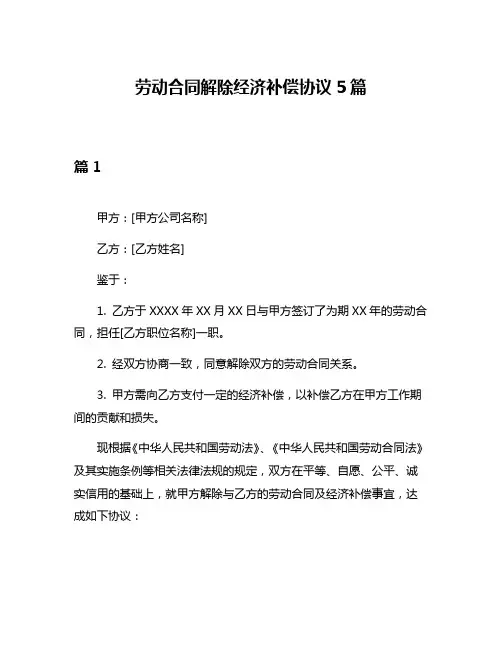 劳动合同解除经济补偿协议 5 篇

篇 1

甲方：[甲方公司名称]

乙方：[乙方姓名]

鉴于：

1. 乙方于 XXXX 年 XX 月 XX 日与甲方签订了为期 XX 年的劳动合同，担任[乙方职位名称]一职。

2. 经双方协商一致，同意解除双方的劳动合同关系。

3. 甲方需向乙方支付一定的经济补偿，以补偿乙方在甲方工作期间的贡献和损失。

现根据《中华人民共和国劳动法》、《中华人民共和国劳动合同法》及其实施条例等相关法律法规的规定，双方在平等、自愿、公平、诚实信用的基础上，就甲方解除与乙方的劳动合同及经济补偿事宜，达成如下协议：